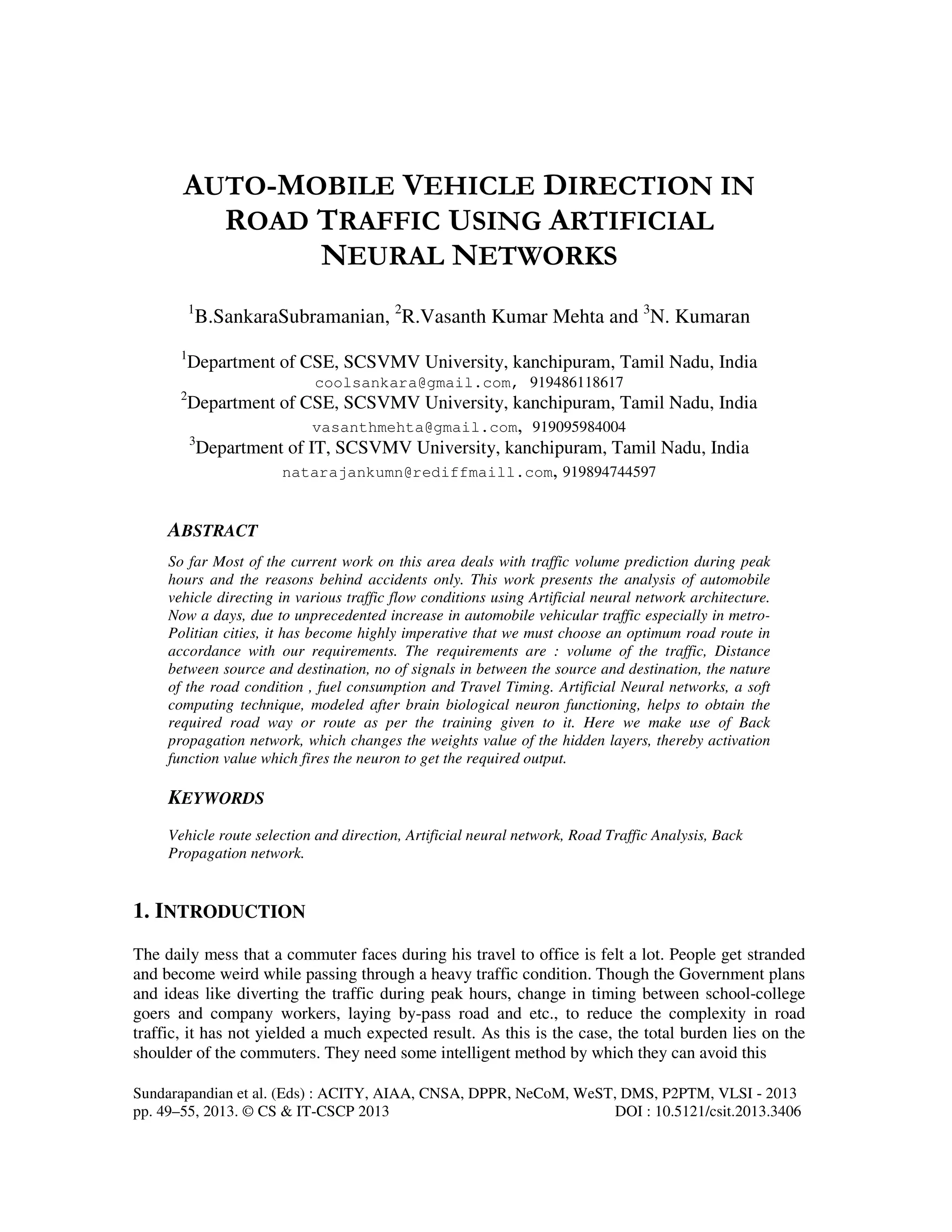 AUTO-MOBILE VEHICLE DIRECTION IN ROAD TRAFFIC USING ARTIFICIAL NEURAL NETWORKS

$^1$B.SankaraSubramanian, $^2$R.Vasanth Kumar Mehta and $^3$N. Kumaran

$^1$Department of CSE, SCSVMV University, kanchipuram, Tamil Nadu, India
coolsankara@gmail.com, 919486118617
$^2$Department of CSE, SCSVMV University, kanchipuram, Tamil Nadu, India
vasanthmehta@gmail.com, 919095984004
$^3$Department of IT, SCSVMV University, kanchipuram, Tamil Nadu, India
natarajankumn@rediffmaill.com, 919894744597

ABSTRACT

So far Most of the current work on this area deals with traffic volume prediction during peak hours and the reasons behind accidents only. This work presents the analysis of automobile vehicle directing in various traffic flow conditions using Artificial neural network architecture. Now a days, due to unprecedented increase in automobile vehicular traffic especially in metro-Politian cities, it has become highly imperative that we must choose an optimum road route in accordance with our requirements. The requirements are : volume of the traffic, Distance between source and destination, no of signals in between the source and destination, the nature of the road condition , fuel consumption and Travel Timing. Artificial Neural networks, a soft computing technique, modeled after brain biological neuron functioning, helps to obtain the required road way or route as per the training given to it. Here we make use of Back propagation network, which changes the weights value of the hidden layers, thereby activation function value which fires the neuron to get the required output.

KEYWORDS

Vehicle route selection and direction, Artificial neural network, Road Traffic Analysis, Back Propagation network.

1. INTRODUCTION

The daily mess that a commuter faces during his travel to office is felt a lot. People get stranded and become weird while passing through a heavy traffic condition. Though the Government plans and ideas like diverting the traffic during peak hours, change in timing between school-college goers and company workers, laying by-pass road and etc., to reduce the complexity in road traffic, it has not yielded a much expected result. As this is the case, the total burden lies on the shoulder of the commuters. They need some intelligent method by which they can avoid this

Sundarapandian et al. (Eds) : ACITY, AIAA, CNSA, DPPR, NeCoM, WeST, DMS, P2PTM, VLSI - 2013
pp. 49–55, 2013. © CS & IT-CSCP 2013 DOI : 10.5121/csit.2013.3406